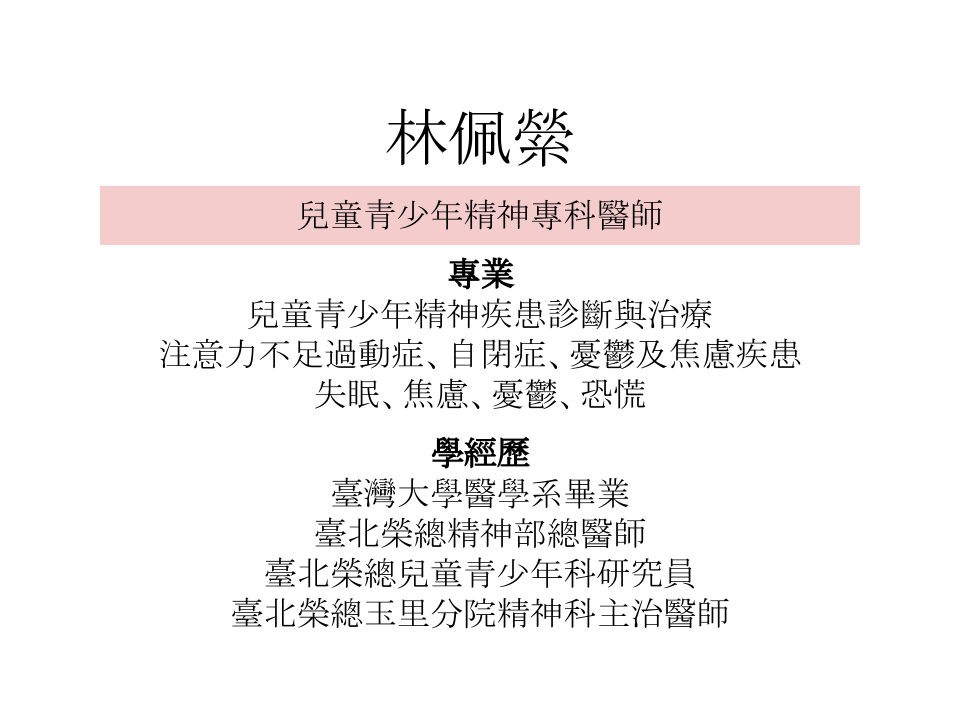 林佩縈

兒童青少年精神專科醫師

專業
兒童青少年精神疾患診斷與治療
注意力不足過動症、自閉症、憂鬱及焦慮疾患
失眠、焦慮、憂鬱、恐慌

學經歷
臺灣大學醫學系畢業
臺北榮總精神部總醫師
臺北榮總兒童青少年科研究員
臺北榮總玉里分院精神科主治醫師